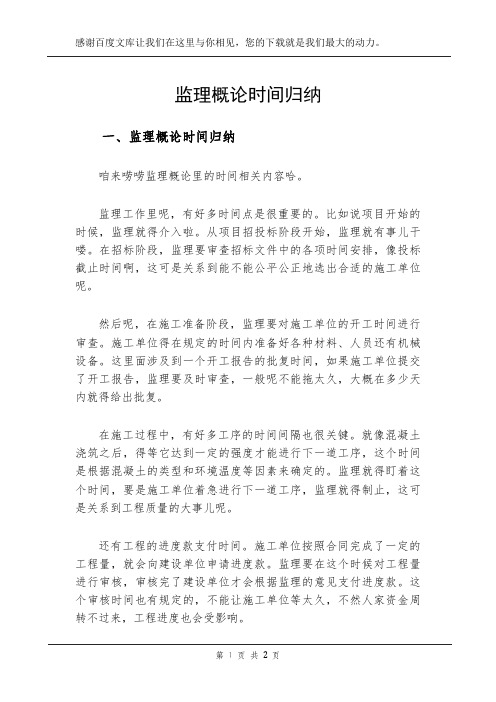 感谢百度文库让我们在这里与你相见，您的下载就是我们最大的动力。

监理概论时间归纳

一、监理概论时间归纳

咱来唠唠监理概论里的时间相关内容哈。

监理工作里呢，有好多时间点是很重要的。比如说项目开始的时候，监理就得介入啦。从项目招投标阶段开始，监理就有事儿干喽。在招标阶段，监理要审查招标文件中的各项时间安排，像投标截止时间啊，这可是关系到能不能公平公正地选出合适的施工单位呢。

然后呢，在施工准备阶段，监理要对施工单位的开工时间进行审查。施工单位得在规定的时间内准备好各种材料、人员还有机械设备。这里面涉及到一个开工报告的批复时间，如果施工单位提交了开工报告，监理要及时审查，一般呢不能拖太久，大概在多少天内就得给出批复。

在施工过程中，有好多工序的时间间隔也很关键。就像混凝土浇筑之后，得等它达到一定的强度才能进行下一道工序，这个时间是根据混凝土的类型和环境温度等因素来确定的。监理就得盯着这个时间，要是施工单位着急进行下一道工序，监理就得制止，这可是关系到工程质量的大事儿呢。

还有工程的进度款支付时间。施工单位按照合同完成了一定的工程量，就会向建设单位申请进度款。监理要在这个时候对工程量进行审核，审核完了建设单位才会根据监理的意见支付进度款。这个审核时间也有规定的，不能让施工单位等太久，不然人家资金周转不过来，工程进度也会受影响。

第 1 页 共 2 页